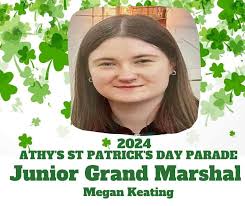 2024
ATHY'S ST PATRICK'S DAY PARADE
Junior Grand Marshal
Megan Keating